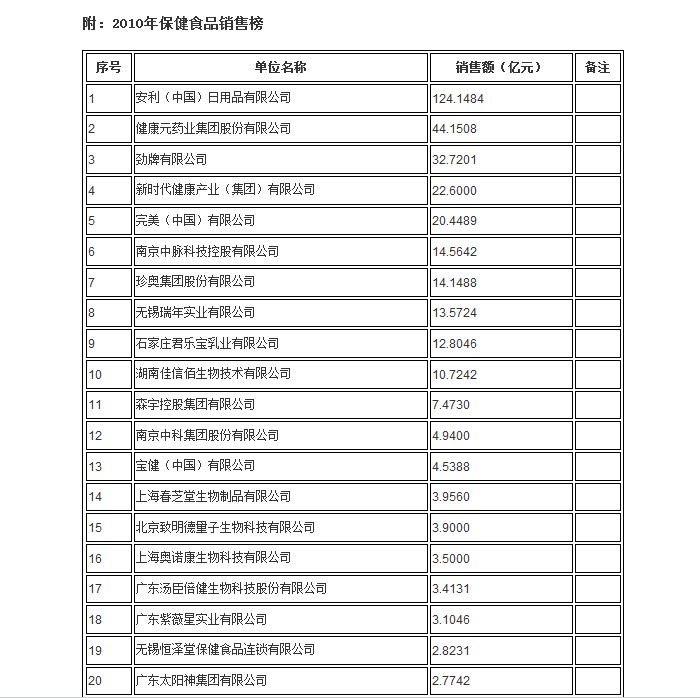 附：2010年保健食品销售榜

| 序号 | 单位名称 | 销售额（亿元） | 备注 |
|---|---|---|---|
| 1 | 安利（中国）日用品有限公司 | 124.1484 | |
| 2 | 健康元药业集团股份有限公司 | 44.1508 | |
| 3 | 劲牌有限公司 | 32.7201 | |
| 4 | 新时代健康产业（集团）有限公司 | 22.6000 | |
| 5 | 完美（中国）有限公司 | 20.4489 | |
| 6 | 南京中脉科技控股有限公司 | 14.5642 | |
| 7 | 珍奥集团股份有限公司 | 14.1488 | |
| 8 | 无锡瑞年实业有限公司 | 13.5724 | |
| 9 | 石家庄君乐宝乳业有限公司 | 12.8046 | |
| 10 | 湖南佳信佰生物技术有限公司 | 10.7242 | |
| 11 | 森宇控股集团有限公司 | 7.4730 | |
| 12 | 南京中科集团股份有限公司 | 4.9400 | |
| 13 | 宝健（中国）有限公司 | 4.5388 | |
| 14 | 上海春芝堂生物制品有限公司 | 3.9560 | |
| 15 | 北京致明德量子生物科技有限公司 | 3.9000 | |
| 16 | 上海奥诺康生物科技有限公司 | 3.5000 | |
| 17 | 广东汤臣倍健生物科技股份有限公司 | 3.4131 | |
| 18 | 广东紫薇星实业有限公司 | 3.1046 | |
| 19 | 无锡恒泽堂保健食品连锁有限公司 | 2.8231 | |
| 20 | 广东太阳神集团有限公司 | 2.7742 | |